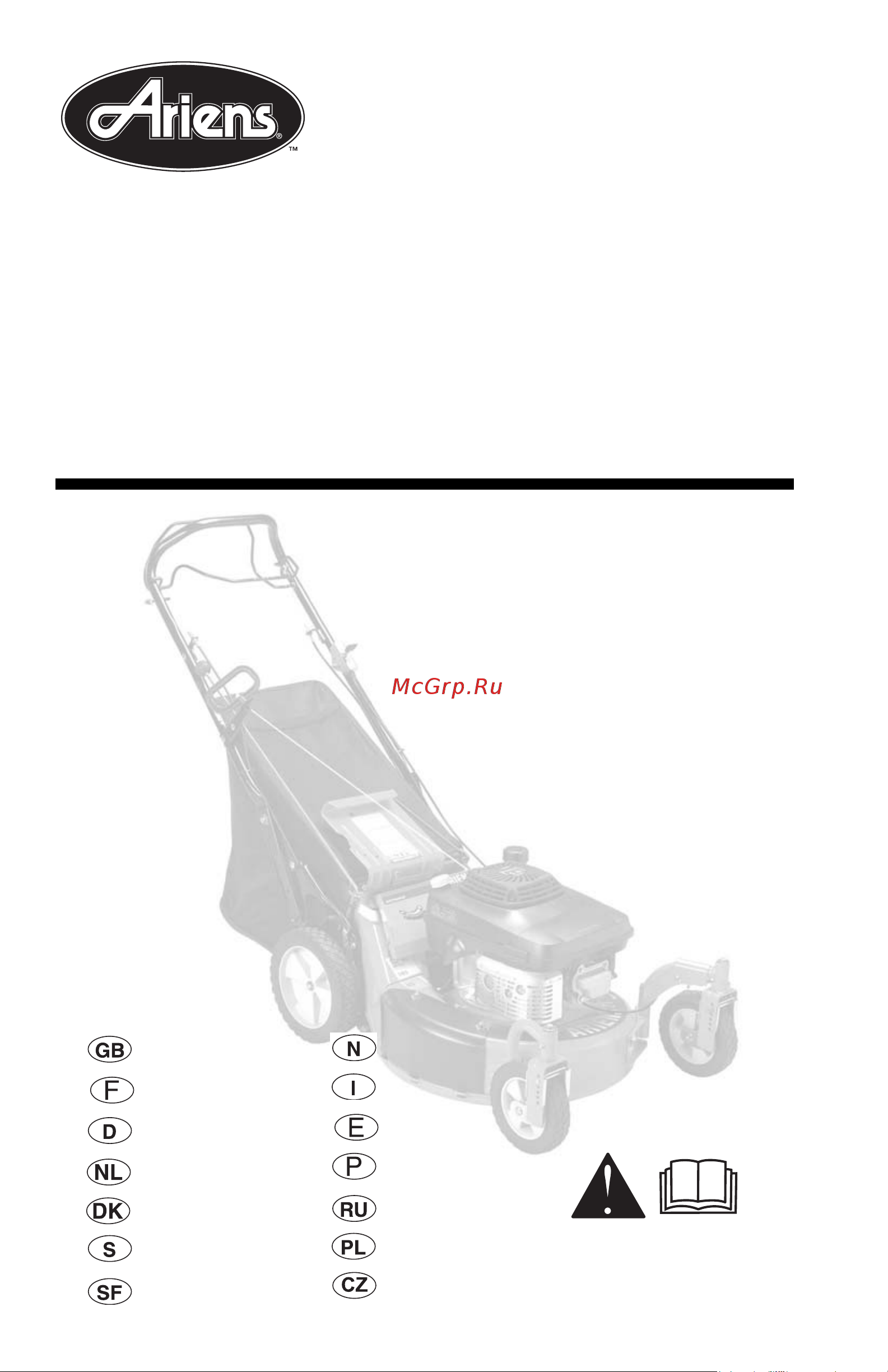 Ariens®
™

McGrp.Ru

GB
F
D
NL
DK
S
SF

N
I
E
P
RU
PL
CZ